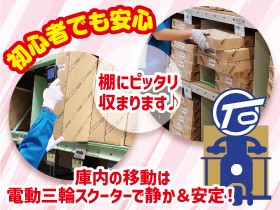 初心者でも安心

棚にピッタリ収まります♪

庫内の移動は
電動三輪スクーターで静か＆安定！